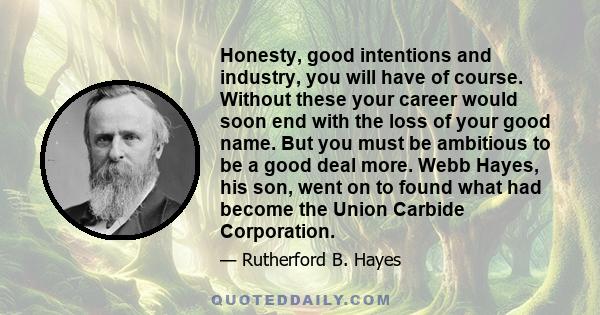 Honesty, good intentions and industry, you will have of course. Without these your career would soon end with the loss of your good name. But you must be ambitious to be a good deal more. Webb Hayes, his son, went on to found what had become the Union Carbide Corporation.

— Rutherford B. Hayes

QUOTEDDAILY.COM